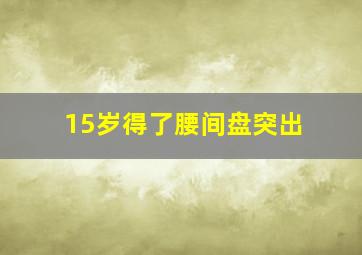 15岁得了腰间盘突出